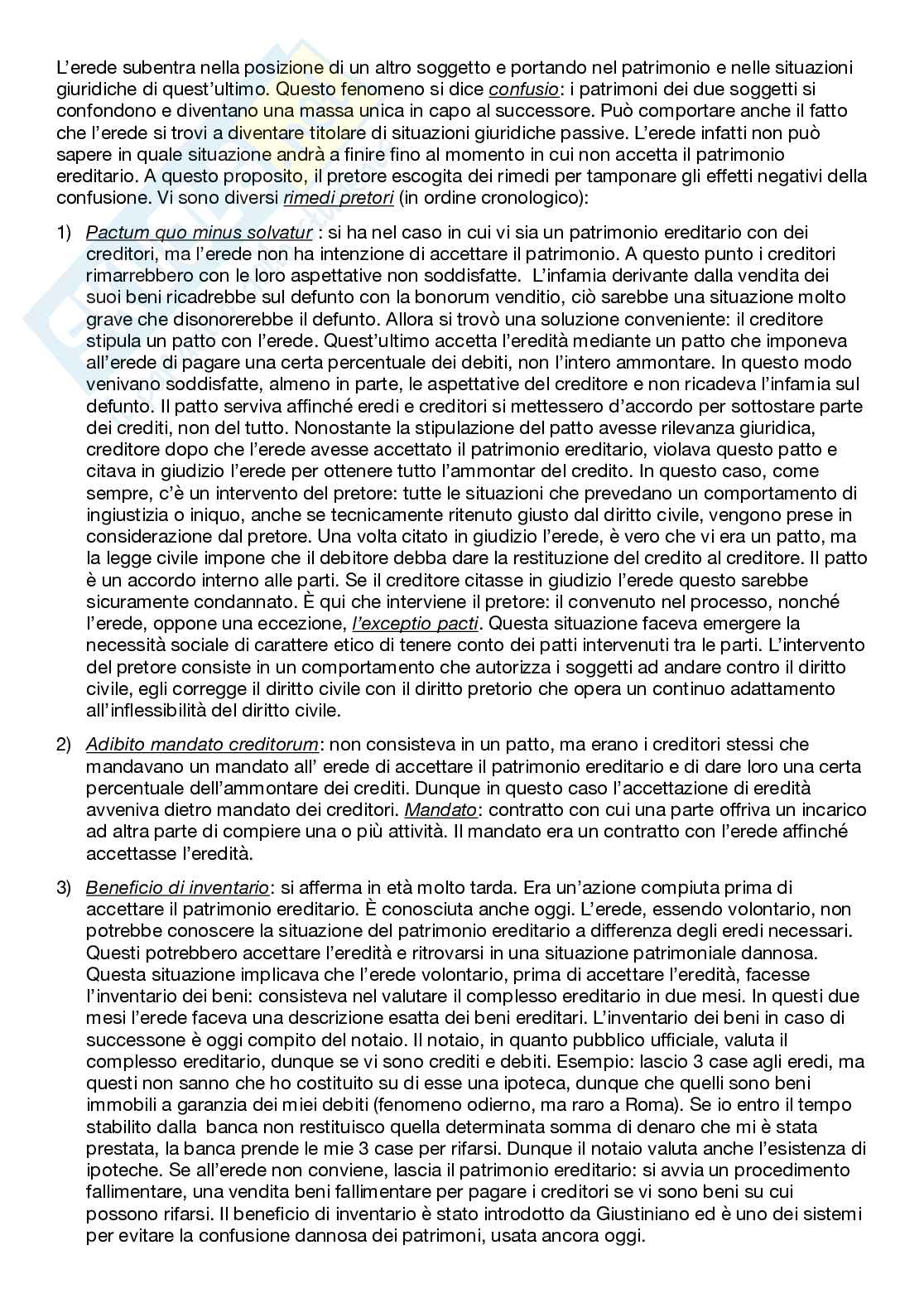 L'erede subentra nella posizione di un altro soggetto e portando nel patrimonio e nelle situazioni giuridiche di quest'ultimo. Questo fenomeno si dice confusio: i patrimoni dei due soggetti si confondono e diventano una massa unica in capo al successore. Può comportare anche il fatto che l'erede si trovi a diventare titolare di situazioni giuridiche passive. L'erede infatti non può sapere in quale situazione andrà a finire fino al momento in cui non accetta il patrimonio ereditario. A questo proposito, il pretore escogita dei rimedi per tamponare gli effetti negativi della confusione. Vi sono diversi rimedi pretori (in ordine cronologico):

1) Pactum quo minus solvatur : si ha nel caso in cui vi sia un patrimonio ereditario con dei creditori, ma l'erede non ha intenzione di accettare il patrimonio. A questo punto i creditori rimarrebbero con le loro aspettative non soddisfatte. L'infamia derivante dalla vendita dei suoi beni ricadrebbe sul defunto con la bonorum venditio, ciò sarebbe una situazione molto grave che disonorerebbe il defunto. Allora si trovò una soluzione conveniente: il creditore stipula un patto con l'erede. Quest'ultimo accetta l'eredità mediante un patto che imponeva all'erede di pagare una certa percentuale dei debiti, non l'intero ammontare. In questo modo venivano soddisfatte, almeno in parte, le aspettative del creditore e non ricadeva l'infamia sul defunto. Il patto serviva affinché eredi e creditori si mettessero d'accordo per sottostare parte dei crediti, non del tutto. Nonostante la stipulazione del patto avesse rilevanza giuridica, creditore dopo che l'erede avesse accettato il patrimonio ereditario, violava questo patto e citava in giudizio l'erede per ottenere tutto l'ammontar del credito. In questo caso, come sempre, c'è un intervento del pretore: tutte le situazioni che prevedano un comportamento di ingiustizia o iniquo, anche se tecnicamente ritenuto giusto dal diritto civile, vengono prese in considerazione dal pretore. Una volta citato in giudizio l'erede, è vero che vi era un patto, ma la legge civile impone che il debitore debba dare la restituzione del credito al creditore. Il patto è un accordo interno alle parti. Se il creditore citasse in giudizio l'erede questo sarebbe sicuramente condannato. È qui che interviene il pretore: il convenuto nel processo, nonché l'erede, oppone una eccezione, l'exceptio pacti. Questa situazione faceva emergere la necessità sociale di carattere etico di tenere conto dei patti intervenuti tra le parti. L'intervento del pretore consiste in un comportamento che autorizza i soggetti ad andare contro il diritto civile, egli corregge il diritto civile con il diritto pretorio che opera un continuo adattamento all'inflessibilità del diritto civile.

2) Adibito mandato creditorum: non consisteva in un patto, ma erano i creditori stessi che mandavano un mandato all' erede di accettare il patrimonio ereditario e di dare loro una certa percentuale dell'ammontare dei crediti. Dunque in questo caso l'accettazione di eredità avveniva dietro mandato dei creditori. Mandato: contratto con cui una parte offriva un incarico ad altra parte di compiere una o più attività. Il mandato era un contratto con l'erede affinché accettasse l'eredità.

3) Beneficio di inventario: si afferma in età molto tarda. Era un'azione compiuta prima di accettare il patrimonio ereditario. È conosciuta anche oggi. L'erede, essendo volontario, non potrebbe conoscere la situazione del patrimonio ereditario a differenza degli eredi necessari. Questi potrebbero accettare l'eredità e ritrovarsi in una situazione patrimoniale dannosa. Questa situazione implicava che l'erede volontario, prima di accettare l'eredità, facesse l'inventario dei beni: consisteva nel valutare il complesso ereditario in due mesi. In questi due mesi l'erede faceva una descrizione esatta dei beni ereditari. L'inventario dei beni in caso di successone è oggi compito del notaio. Il notaio, in quanto pubblico ufficiale, valuta il complesso ereditario, dunque se vi sono crediti e debiti. Esempio: lascio 3 case agli eredi, ma questi non sanno che ho costituito su di esse una ipoteca, dunque che quelli sono beni immobili a garanzia dei miei debiti (fenomeno odierno, ma raro a Roma). Se io entro il tempo stabilito dalla banca non restituisco quella determinata somma di denaro che mi è stata prestata, la banca prende le mie 3 case per rifarsi. Dunque il notaio valuta anche l'esistenza di ipoteche. Se all'erede non conviene, lascia il patrimonio ereditario: si avvia un procedimento fallimentare, una vendita beni fallimentare per pagare i creditori se vi sono beni su cui possono rifarsi. Il beneficio di inventario è stato introdotto da Giustiniano ed è uno dei sistemi per evitare la confusione dannosa dei patrimoni, usata ancora oggi.